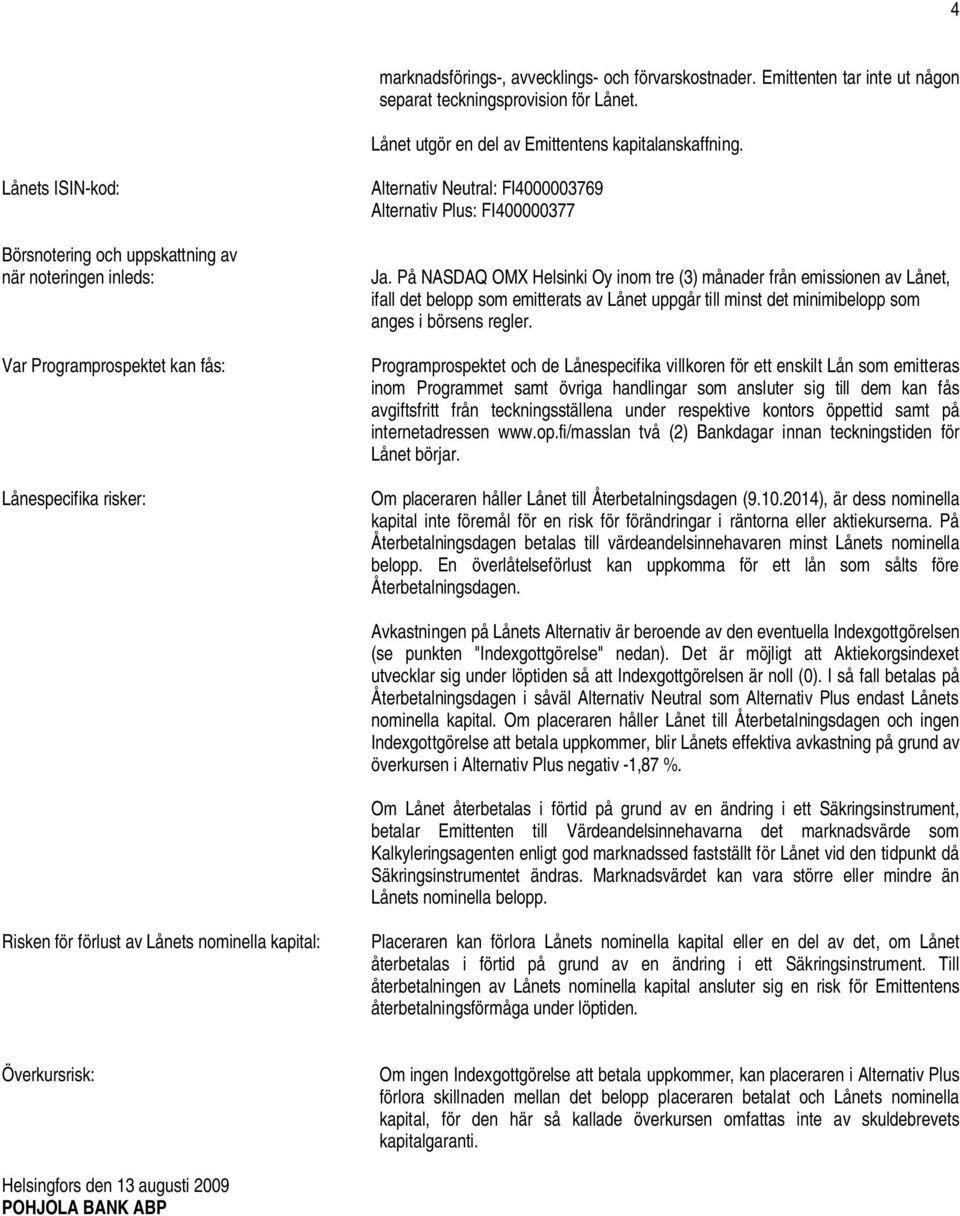 4

marknadsförings-, avvecklings- och förvarskostnader. Emittenten tar inte ut någon separat teckningsprovision för Lånet.

Lånet utgör en del av Emittentens kapitalanskaffning.

Lånets ISIN-kod:

Alternativ Neutral: FI4000003769
Alternativ Plus: FI400000377

Börsnotering och uppskattning av när noteringen inleds:

Ja. På NASDAQ OMX Helsinki Oy inom tre (3) månader från emissionen av Lånet, ifall det belopp som emitterats av Lånet uppgår till minst det minimibelopp som anges i börsens regler.

Var Programprospektet kan fås:

Programprospektet och de Lånespecifika villkoren för ett enskilt Lån som emitteras inom Programmet samt övriga handlingar som ansluter sig till dem kan fås avgiftsfritt från teckningsställena under respektive kontors öppettid samt på internetadressen www.op.fi/masslan två (2) Bankdagar innan teckningstiden för Lånet börjar.

Lånespecifika risker:

Om placeraren håller Lånet till Återbetalningsdagen (9.10.2014), är dess nominella kapital inte föremål för en risk för förändringar i räntorna eller aktiekurserna. På Återbetalningsdagen betalas till värdeandelsinnehavaren minst Lånets nominella belopp. En överlåtelseförlust kan uppkomma för ett lån som sålts före Återbetalningsdagen.

Avkastningen på Lånets Alternativ är beroende av den eventuella Indexgottgörelsen (se punkten "Indexgottgörelse" nedan). Det är möjligt att Aktiekorgsindexet utvecklar sig under löptiden så att Indexgottgörelsen är noll (0). I så fall betalas på Återbetalningsdagen i såväl Alternativ Neutral som Alternativ Plus endast Lånets nominella kapital. Om placeraren håller Lånet till Återbetalningsdagen och ingen Indexgottgörelse att betala uppkommer, blir Lånets effektiva avkastning på grund av överkursen i Alternativ Plus negativ -1,87 %.

Om Lånet återbetalas i förtid på grund av en ändring i ett Säkringsinstrument, betalar Emittenten till Värdeandelsinnehavarna det marknadsvärde som Kalkyleringsagenten enligt god marknadssed fastställt för Lånet vid den tidpunkt då Säkringsinstrumentet ändras. Marknadsvärdet kan vara större eller mindre än Lånets nominella belopp.

Risken för förlust av Lånets nominella kapital:

Placeraren kan förlora Lånets nominella kapital eller en del av det, om Lånet återbetalas i förtid på grund av en ändring i ett Säkringsinstrument. Till återbetalningen av Lånets nominella kapital ansluter sig en risk för Emittentens återbetalningsförmåga under löptiden.

Överkursrisk:

Om ingen Indexgottgörelse att betala uppkommer, kan placeraren i Alternativ Plus förlora skillnaden mellan det belopp placeraren betalat och Lånets nominella kapital, för den här så kallade överkursen omfattas inte av skuldebrevets kapitalgaranti.

Helsingfors den 13 augusti 2009
POHJOLA BANK ABP